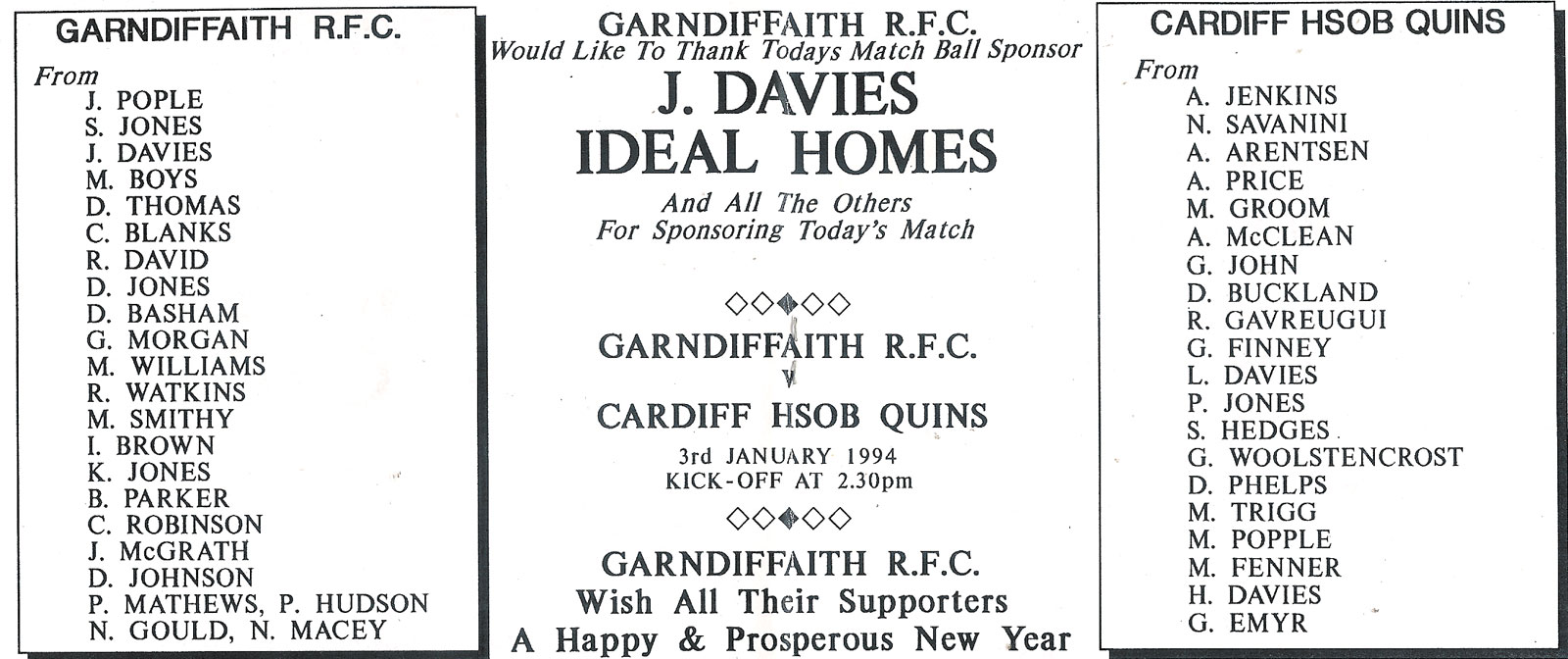 GARNDIFFAITH R.F.C.

From
J. POPLE
S. JONES
J. DAVIES
M. BOYS
D. THOMAS
C. BLANKS
R. DAVID
D. JONES
D. BASHAM
G. MORGAN
M. WILLIAMS
R. WATKINS
M. SMITHY
I. BROWN
K. JONES
B. PARKER
C. ROBINSON
J. McGRATH
D. JOHNSON
P. MATHEWS, P. HUDSON
N. GOULD, N. MACEY

GARNDIFFAITH R.F.C.
Would Like To Thank Todays Match Ball Sponsor
J. DAVIES
IDEAL HOMES
And All The Others
For Sponsoring Today's Match

◇◇◆◇◇

GARNDIFFAITH R.F.C.
v
CARDIFF HSOB QUINS
3rd JANUARY 1994
KICK-OFF AT 2.30pm

◇◇◆◇◇

GARNDIFFAITH R.F.C.
Wish All Their Supporters
A Happy & Prosperous New Year

CARDIFF HSOB QUINS

From
A. JENKINS
N. SAVANINI
A. ARENTSEN
A. PRICE
M. GROOM
A. McCLEAN
G. JOHN
D. BUCKLAND
R. GAVREUGUI
G. FINNEY
L. DAVIES
P. JONES
S. HEDGES
G. WOOLSTENCROST
D. PHELPS
M. TRIGG
M. POPPLE
M. FENNER
H. DAVIES
G. EMYR